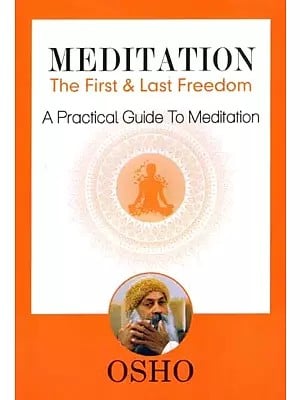 MEDITATION
The First & Last Freedom

A Practical Guide To Meditation

OSHO